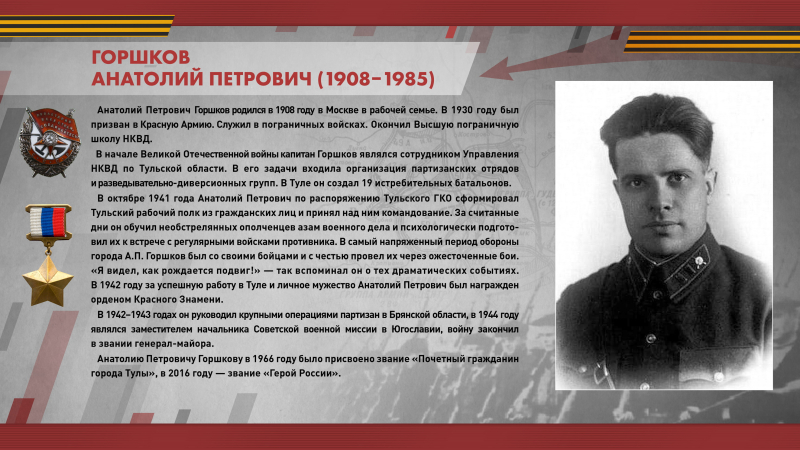 ГОРШКОВ
АНАТОЛИЙ ПЕТРОВИЧ (1908–1985)

Анатолий Петрович Горшков родился в 1908 году в Москве в рабочей семье. В 1930 году был призван в Красную Армию. Служил в пограничных войсках. Окончил Высшую пограничную школу НКВД.

В начале Великой Отечественной войны капитан Горшков являлся сотрудником Управления НКВД по Тульской области. В его задачи входила организация партизанских отрядов и разведывательно-диверсионных групп. В Туле он создал 19 истребительных батальонов.

В октябре 1941 года Анатолий Петрович по распоряжению Тульского ГКО сформировал Тульский рабочий полк из гражданских лиц и принял над ним командование. За считанные дни он обучил необстрелянных ополченцев азам военного дела и психологически подготовил их к встрече с регулярными войсками противника. В самый напряженный период обороны города А.П. Горшков был со своими бойцами и с честью провел их через ожесточенные бои. «Я видел, как рождается подвиг!» — так вспоминал он о тех драматических событиях. В 1942 году за успешную работу в Туле и личное мужество Анатолий Петрович был награжден орденом Красного Знамени.

В 1942–1943 годах он руководил крупными операциями партизан в Брянской области, в 1944 году являлся заместителем начальника Советской военной миссии в Югославии, войну закончил в звании генерал-майора.

Анатолию Петровичу Горшкову в 1966 году было присвоено звание «Почетный гражданин города Тулы», в 2016 году — звание «Герой России».